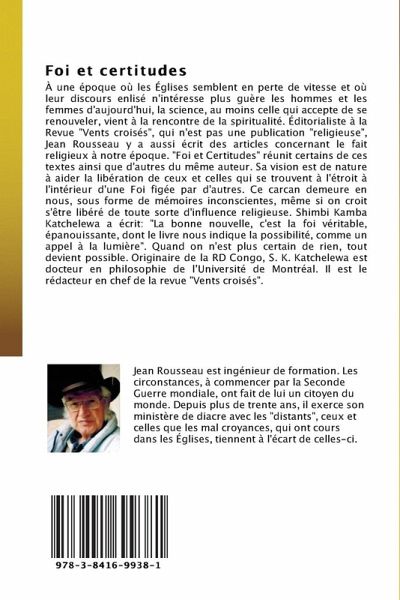 Foi et certitudes

À une époque où les Églises semblent en perte de vitesse et où leur discours enlisé n'intéresse plus guère les hommes et les femmes d'aujourd'hui, la science, au moins celle qui accepte de se renouveler, vient à la rencontre de la spiritualité. Éditorialiste à la Revue "Vents croisés", qui n'est pas une publication "religieuse", Jean Rousseau y a aussi écrit des articles concernant le fait religieux à notre époque. "Foi et Certitudes" réunit certains de ces textes ainsi que d'autres du même auteur. Sa vision est de nature à aider la libération de ceux et celles qui se trouvent à l'étroit à l'intérieur d'une Foi figée par d'autres. Ce carcan demeure en nous, sous forme de mémoires inconscientes, même si on croit s'être libéré de toute sorte d'influence religieuse. Shimbi Kamba Katchelewa a écrit: "La bonne nouvelle, c'est la foi véritable, épanouissante, dont le livre nous indique la possibilité, comme un appel à la lumière". Quand on n'est plus certain de rien, tout devient possible. Originaire de la RD Congo, S. K. Katchelewa est docteur en philosophie de l'Université de Montréal. Il est le rédacteur en chef de la revue "Vents croisés".

Jean Rousseau est ingénieur de formation. Les circonstances, à commencer par la Seconde Guerre mondiale, ont fait de lui un citoyen du monde. Depuis plus de trente ans, il exerce son ministère de diacre avec les "distants", ceux et celles que les mal croyances, qui ont cours dans les Églises, tiennent à l'écart de celles-ci.

978-3-8416-9938-1